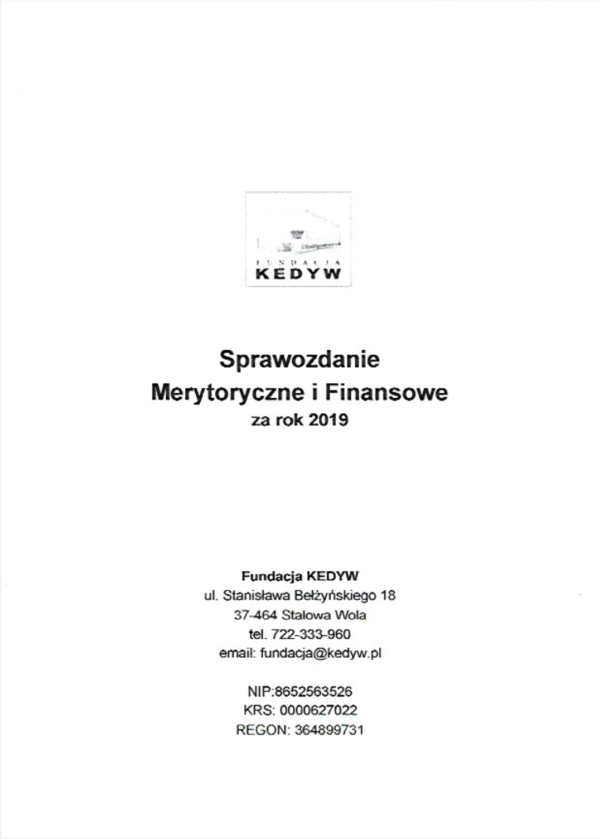 FUNDACJA
KEDYW

Sprawozdanie
Merytoryczne i Finansowe
za rok 2019

Fundacja KEDYW
ul. Stanisława Bełżyńskiego 18
37-464 Stalowa Wola
tel. 722-333-960
email: fundacja@kedyw.pl

NIP:8652563526
KRS: 0000627022
REGON: 364899731